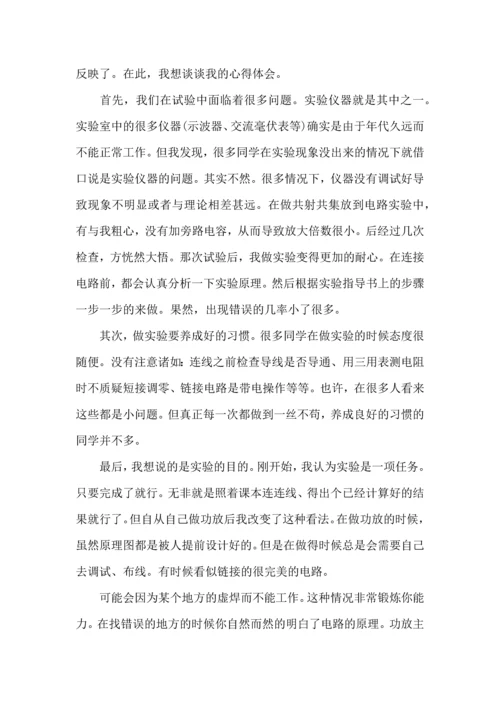 反映了。在此，我想谈谈我的心得体会。

首先，我们在试验中面临着很多问题。实验仪器就是其中之一。实验室中的很多仪器(示波器、交流毫伏表等)确实是由于年代久远而不能正常工作。但我发现，很多同学在实验现象没出来的情况下就借口说是实验仪器的问题。其实不然。很多情况下，仪器没有调试好导致现象不明显或者与理论相差甚远。在做共射共集放到电路实验中，有与我粗心，没有加旁路电容，从而导致放大倍数很小。后经过几次检查，方恍然大悟。那次试验后，我做实验变得更加的耐心。在连接电路前，都会认真分析一下实验原理。然后根据实验指导书上的步骤一步一步的来做。果然，出现错误的几率小了很多。

其次，做实验要养成好的习惯。很多同学在做实验的时候态度很随便。没有注意诸如：连线之前检查导线是否导通、用三用表测电阻时不质疑短接调零、链接电路是带电操作等等。也许，在很多人看来这些都是小问题。但真正每一次都做到一丝不苟，养成良好的习惯的同学并不多。

最后，我想说的是实验的目的。刚开始，我认为实验是一项任务。只要完成了就行。无非就是照着课本连连线、得出个已经计算好的结果就行了。但自从自己做功放后我改变了这种看法。在做功放的时候，虽然原理图都是被人提前设计好的。但是在做得时候总是会需要自己去调试、布线。有时候看似链接的很完美的电路。

可能会因为某个地方的虚焊而不能工作。这种情况非常锻炼你能力。在找错误的地方的时候你自然而然的明白了电路的原理。功放主